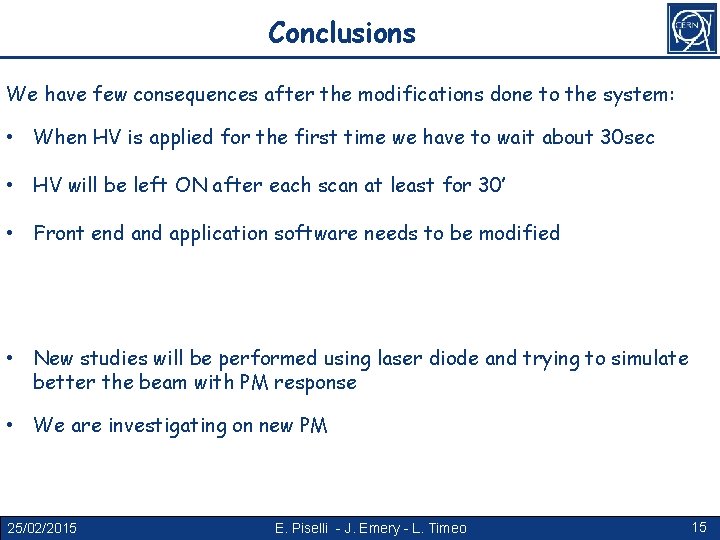 Conclusions

CERN

We have few consequences after the modifications done to the system:

• When HV is applied for the first time we have to wait about 30sec

• HV will be left ON after each scan at least for 30'

• Front end and application software needs to be modified

• New studies will be performed using laser diode and trying to simulate better the beam with PM response

• We are investigating on new PM

25/02/2015 E. Piselli - J. Emery - L. Timeo 15